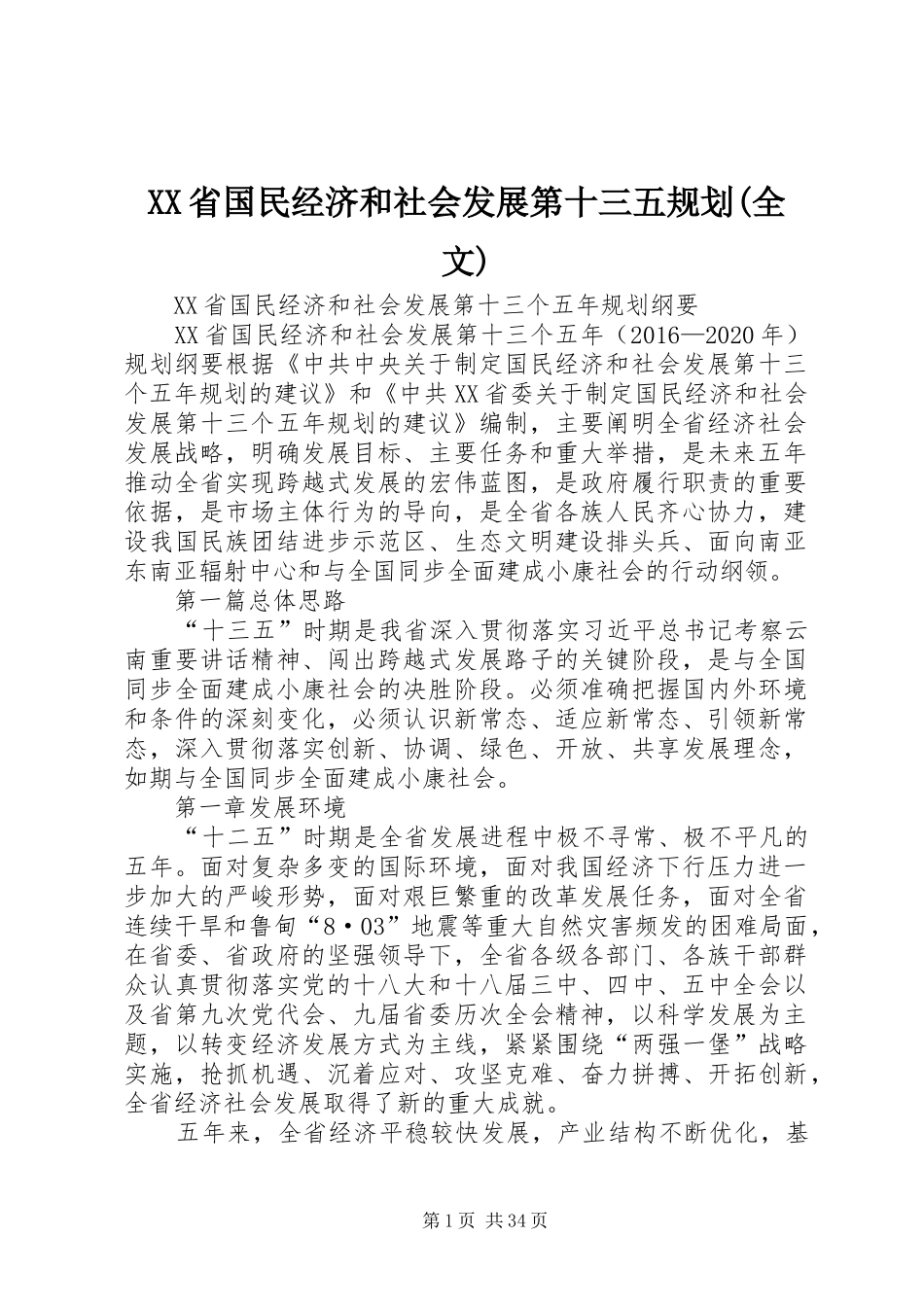 XX省国民经济和社会发展第十三五规划(全文)

XX省国民经济和社会发展第十三个五年规划纲要

XX省国民经济和社会发展第十三个五年（2016—2020年）规划纲要根据《中共中央关于制定国民经济和社会发展第十三个五年规划的建议》和《中共XX省委关于制定国民经济和社会发展第十三个五年规划的建议》编制，主要阐明全省经济社会发展战略，明确发展目标、主要任务和重大举措，是未来五年推动全省实现跨越式发展的宏伟蓝图，是政府履行职责的重要依据，是市场主体行为的导向，是全省各族人民齐心协力，建设我国民族团结进步示范区、生态文明建设排头兵、面向南亚东南亚辐射中心和与全国同步全面建成小康社会的行动纲领。

第一篇总体思路

“十三五”时期是我省深入贯彻落实习近平总书记考察云南重要讲话精神、闯出跨越式发展路子的关键阶段，是与全国同步全面建成小康社会的决胜阶段。必须准确把握国内外环境和条件的深刻变化，必须认识新常态、适应新常态、引领新常态，深入贯彻落实创新、协调、绿色、开放、共享发展理念，如期与全国同步全面建成小康社会。

第一章发展环境

“十二五”时期是全省发展进程中极不寻常、极不平凡的五年。面对复杂多变的国际环境，面对我国经济下行压力进一步加大的严峻形势，面对艰巨繁重的改革发展任务，面对全省连续干旱和鲁甸“8·03”地震等重大自然灾害频发的困难局面，在省委、省政府的坚强领导下，全省各级各部门、各族干部群众认真贯彻落实党的十八大和十八届三中、四中、五中全会以及省第九次党代会、九届省委历次全会精神，以科学发展为主题，以转变经济发展方式为主线，紧紧围绕“两强一堡”战略实施，抢抓机遇、沉着应对、攻坚克难、奋力拼搏、开拓创新，全省经济社会发展取得了新的重大成就。

五年来，全省经济平稳较快发展，产业结构不断优化，基

第1页 共34页